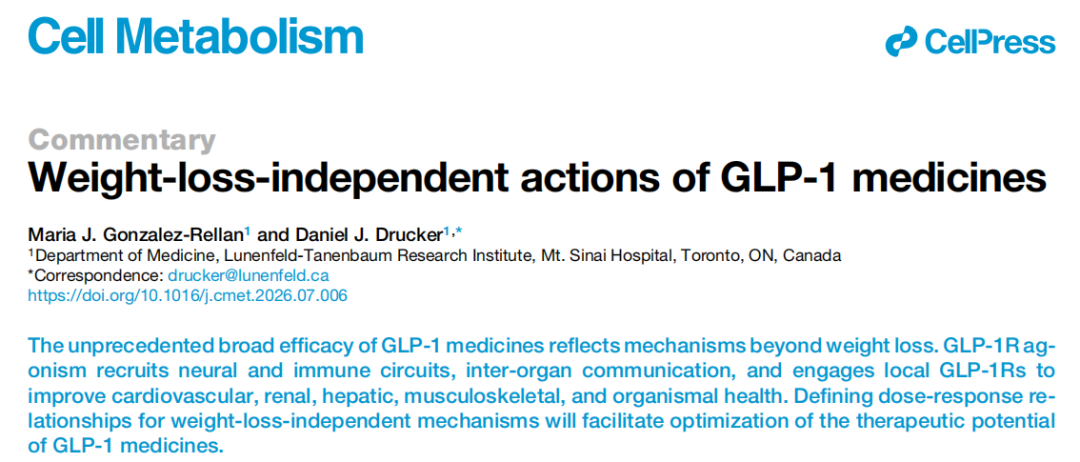 Cell Metabolism

CellPress

Commentary

Weight-loss-independent actions of GLP-1 medicines

Maria J. Gonzalez-Rellan$^{1}$ and Daniel J. Drucker$^{1,*}$
$^{1}$Department of Medicine, Lunenfeld-Tanenbaum Research Institute, Mt. Sinai Hospital, Toronto, ON, Canada
*Correspondence: drucker@lunenfeld.ca
https://doi.org/10.1016/j.cmet.2026.07.006

The unprecedented broad efficacy of GLP-1 medicines reflects mechanisms beyond weight loss. GLP-1R agonism recruits neural and immune circuits, inter-organ communication, and engages local GLP-1Rs to improve cardiovascular, renal, hepatic, musculoskeletal, and organismal health. Defining dose-response relationships for weight-loss-independent mechanisms will facilitate optimization of the therapeutic potential of GLP-1 medicines.